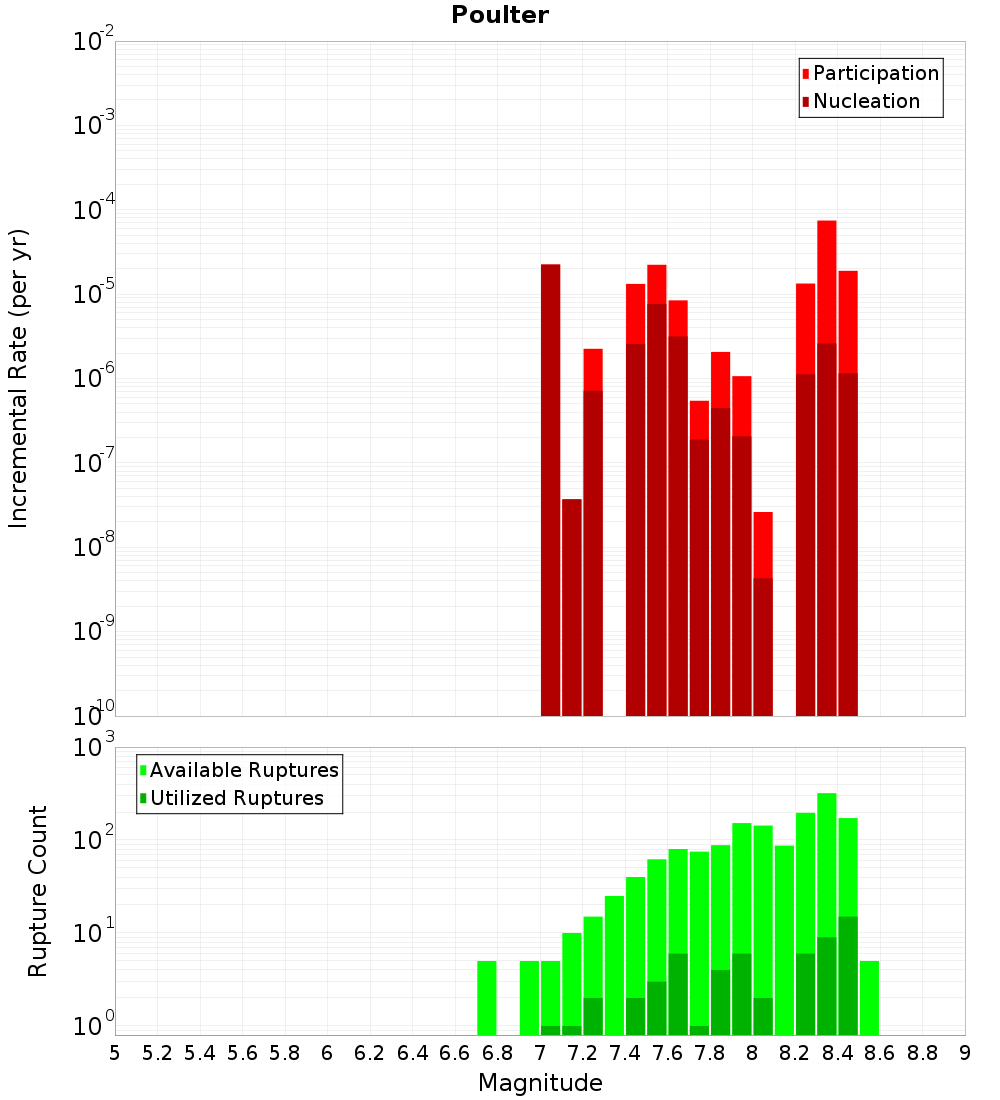 Poulter

Participation
Nucleation

Incremental Rate (per yr)

$10^{-2}$
$10^{-3}$
$10^{-4}$
$10^{-5}$
$10^{-6}$
$10^{-7}$
$10^{-8}$
$10^{-9}$
$10^{-10}$

Available Ruptures
Utilized Ruptures

Rupture Count

$10^{3}$
$10^{2}$
$10^{1}$
$10^{0}$

5 5.2 5.4 5.6 5.8 6 6.2 6.4 6.6 6.8 7 7.2 7.4 7.6 7.8 8 8.2 8.4 8.6 8.8 9

Magnitude